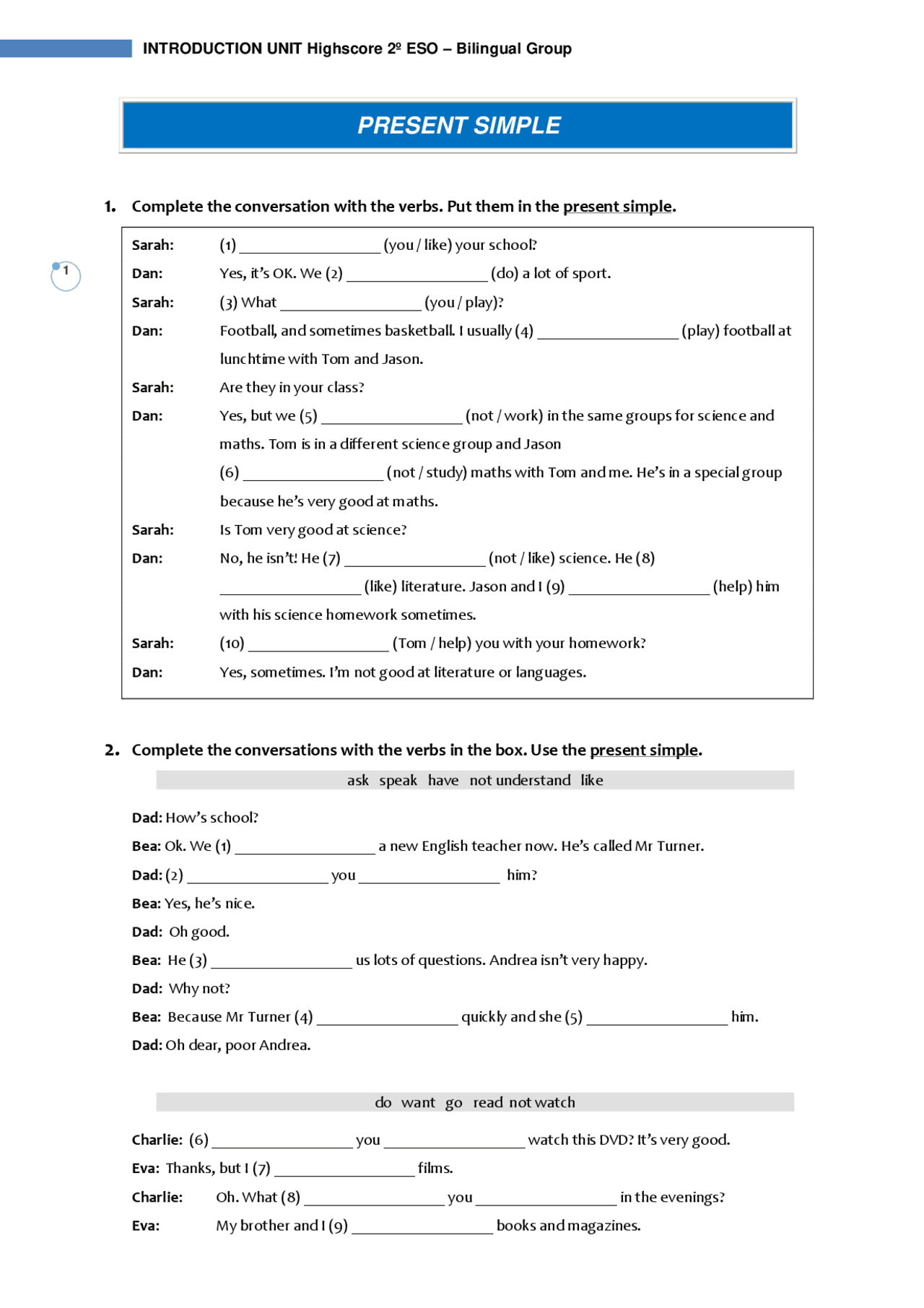 INTRODUCTION UNIT Highscore 2º ESO – Bilingual Group

PRESENT SIMPLE

1. Complete the conversation with the verbs. Put them in the present simple.

1

Sarah: (1) ________________ (you / like) your school?
Dan: Yes, it's OK. We (2) ________________ (do) a lot of sport.
Sarah: (3) What ________________ (you / play)?
Dan: Football, and sometimes basketball. I usually (4) ________________ (play) football at lunchtime with Tom and Jason.
Sarah: Are they in your class?
Dan: Yes, but we (5) ________________ (not / work) in the same groups for science and maths. Tom is in a different science group and Jason (6) ________________ (not / study) maths with Tom and me. He's in a special group because he's very good at maths.
Sarah: Is Tom very good at science?
Dan: No, he isn't! He (7) ________________ (not / like) science. He (8) ________________ (like) literature. Jason and I (9) ________________ (help) him with his science homework sometimes.
Sarah: (10) ________________ (Tom / help) you with your homework?
Dan: Yes, sometimes. I'm not good at literature or languages.

2. Complete the conversations with the verbs in the box. Use the present simple.

ask speak have not understand like

Dad: How's school?
Bea: Ok. We (1) ________________ a new English teacher now. He's called Mr Turner.
Dad: (2) ________________ you ________________ him?
Bea: Yes, he's nice.
Dad: Oh good.
Bea: He (3) ________________ us lots of questions. Andrea isn't very happy.
Dad: Why not?
Bea: Because Mr Turner (4) ________________ quickly and she (5) ________________ him.
Dad: Oh dear, poor Andrea.

do want go read not watch

Charlie: (6) ________________ you ________________ watch this DVD? It's very good.
Eva: Thanks, but I (7) ________________ films.
Charlie: Oh. What (8) ________________ you ________________ in the evenings?
Eva: My brother and I (9) ________________ books and magazines.